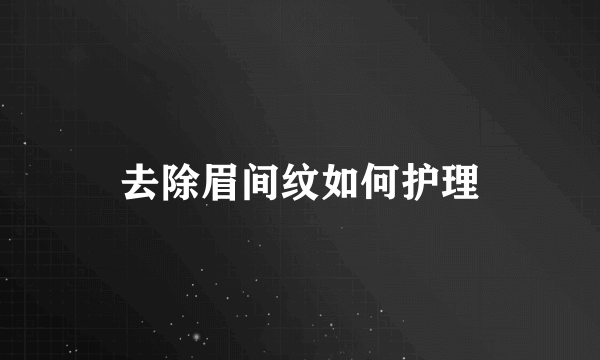 去除眉间纹如何护理